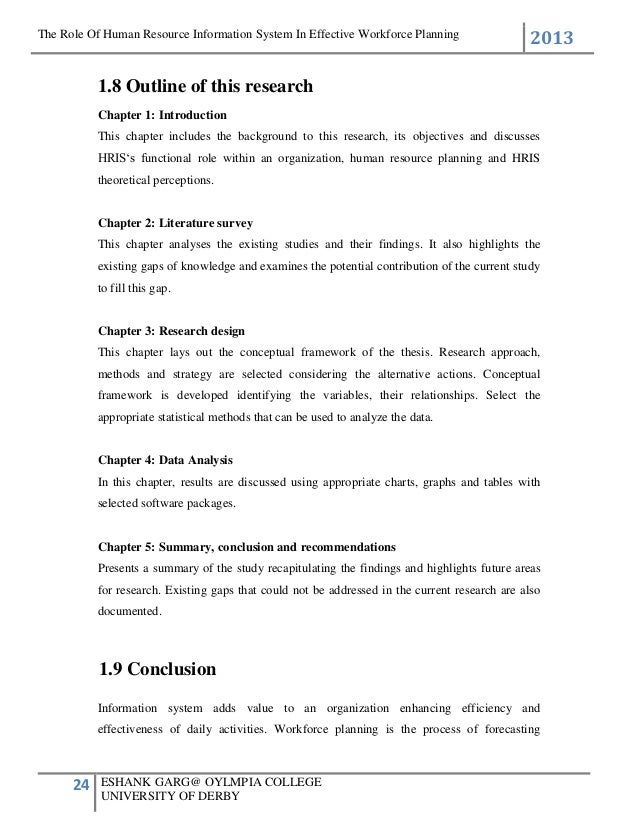 The Role Of Human Resource Information System In Effective Workforce Planning

2013

1.8 Outline of this research

Chapter 1: Introduction
This chapter includes the background to this research, its objectives and discusses HRIS's functional role within an organization, human resource planning and HRIS theoretical perceptions.

Chapter 2: Literature survey
This chapter analyses the existing studies and their findings. It also highlights the existing gaps of knowledge and examines the potential contribution of the current study to fill this gap.

Chapter 3: Research design
This chapter lays out the conceptual framework of the thesis. Research approach, methods and strategy are selected considering the alternative actions. Conceptual framework is developed identifying the variables, their relationships. Select the appropriate statistical methods that can be used to analyze the data.

Chapter 4: Data Analysis
In this chapter, results are discussed using appropriate charts, graphs and tables with selected software packages.

Chapter 5: Summary, conclusion and recommendations
Presents a summary of the study recapitulating the findings and highlights future areas for research. Existing gaps that could not be addressed in the current research are also documented.

1.9 Conclusion

Information system adds value to an organization enhancing efficiency and effectiveness of daily activities. Workforce planning is the process of forecasting

24

ESHANK GARG@ OYLMPIA COLLEGE
UNIVERSITY OF DERBY